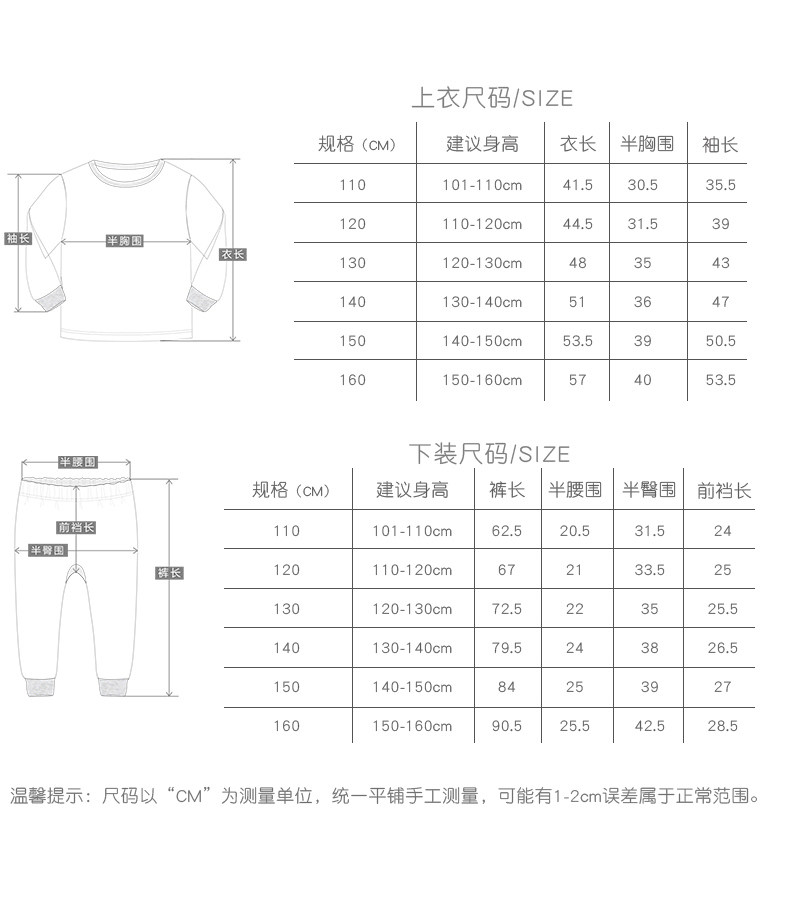 上衣尺码/SIZE

袖长
半胸围
衣长

| 规格（CM） | 建议身高 | 衣长 | 半胸围 | 袖长 |
|---|---|---|---|---|
| 110 | 101-110cm | 41.5 | 30.5 | 35.5 |
| 120 | 110-120cm | 44.5 | 31.5 | 39 |
| 130 | 120-130cm | 48 | 35 | 43 |
| 140 | 130-140cm | 51 | 36 | 47 |
| 150 | 140-150cm | 53.5 | 39 | 50.5 |
| 160 | 150-160cm | 57 | 40 | 53.5 |

下装尺码/SIZE

半腰围
前裆长
半臀围
裤长

| 规格（CM） | 建议身高 | 裤长 | 半腰围 | 半臀围 | 前裆长 |
|---|---|---|---|---|---|
| 110 | 101-110cm | 62.5 | 20.5 | 31.5 | 24 |
| 120 | 110-120cm | 67 | 21 | 33.5 | 25 |
| 130 | 120-130cm | 72.5 | 22 | 35 | 25.5 |
| 140 | 130-140cm | 79.5 | 24 | 38 | 26.5 |
| 150 | 140-150cm | 84 | 25 | 39 | 27 |
| 160 | 150-160cm | 90.5 | 25.5 | 42.5 | 28.5 |

温馨提示：尺码以“CM”为测量单位，统一平铺手工测量，可能有1-2cm误差属于正常范围。